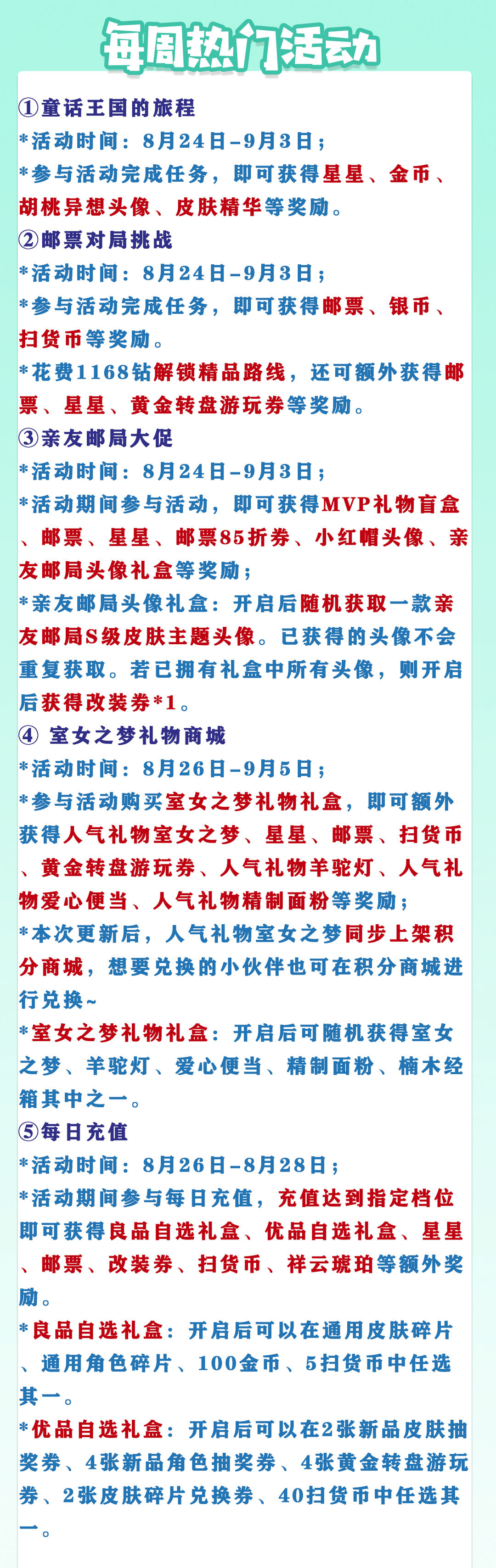 每周热门活动

①童话王国的旅程
*活动时间：8月24日-9月3日；
*参与活动完成任务，即可获得星星、金币、胡桃异想头像、皮肤精华等奖励。
②邮票对局挑战
*活动时间：8月24日-9月3日；
*参与活动完成任务，即可获得邮票、银币、扫货币等奖励。
*花费1168钻解锁精品路线，还可额外获得邮票、星星、黄金转盘游玩券等奖励。
③亲友邮局大促
*活动时间：8月24日-9月3日；
*活动期间参与活动，即可获得MVP礼物盲盒、邮票、星星、邮票85折券、小红帽头像、亲友邮局头像礼盒等奖励；
*亲友邮局头像礼盒：开启后随机获取一款亲友邮局S级皮肤主题头像。已获得的头像不会重复获取。若已拥有礼盒中所有头像，则开启后获得改装券*1。
④ 室女之梦礼物商城
*活动时间：8月26日-9月5日；
*参与活动购买室女之梦礼物礼盒，即可额外获得人气礼物室女之梦、星星、邮票、扫货币、黄金转盘游玩券、人气礼物羊驼灯、人气礼物爱心便当、人气礼物精制面粉等奖励；
*本次更新后，人气礼物室女之梦同步上架积分商城，想要兑换的小伙伴也可在积分商城进行兑换~
*室女之梦礼物礼盒：开启后可随机获得室女之梦、羊驼灯、爱心便当、精制面粉、楠木经箱其中之一。
⑤每日充值
*活动时间：8月26日-8月28日；
*活动期间参与每日充值，充值达到指定档位即可获得良品自选礼盒、优品自选礼盒、星星、邮票、改装券、扫货币、祥云琥珀等额外奖励。
*良品自选礼盒：开启后可以在通用皮肤碎片、通用角色碎片、100金币、5扫货币中任选其一。
*优品自选礼盒：开启后可以在2张新品皮肤抽奖券、4张新品角色抽奖券、4张黄金转盘游玩券、2张皮肤碎片兑换券、40扫货币中任选其一。